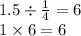 $1.5 \div \frac{1}{4} = 6$
$1 \times 6 = 6$